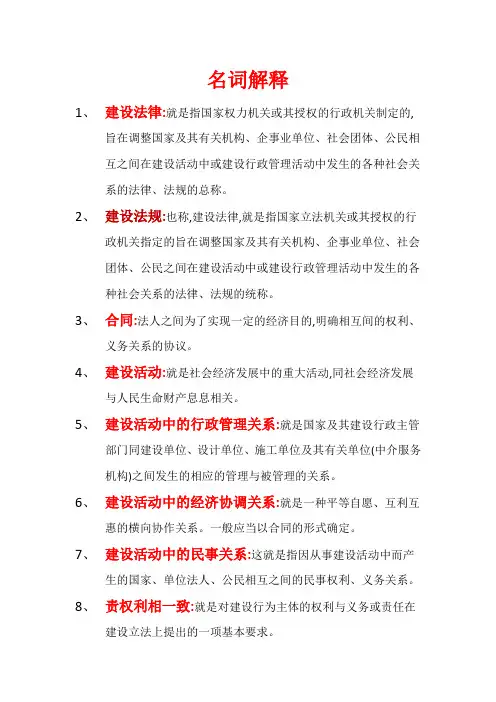 名词解释

1、 建设法律:就是指国家权力机关或其授权的行政机关制定的,旨在调整国家及其有关机构、企事业单位、社会团体、公民相互之间在建设活动中或建设行政管理活动中发生的各种社会关系的法律、法规的总称。

2、 建设法规:也称,建设法律,就是指国家立法机关或其授权的行政机关指定的旨在调整国家及其有关机构、企事业单位、社会团体、公民之间在建设活动中或建设行政管理活动中发生的各种社会关系的法律、法规的统称。

3、 合同:法人之间为了实现一定的经济目的,明确相互间的权利、义务关系的协议。

4、 建设活动:就是社会经济发展中的重大活动,同社会经济发展与人民生命财产息息相关。

5、 建设活动中的行政管理关系:就是国家及其建设行政主管部门同建设单位、设计单位、施工单位及其有关单位(中介服务机构)之间发生的相应的管理与被管理的关系。

6、 建设活动中的经济协调关系:就是一种平等自愿、互利互惠的横向协作关系。一般应当以合同的形式确定。

7、 建设活动中的民事关系:这就是指因从事建设活动中而产生的国家、单位法人、公民相互之间的民事权利、义务关系。

8、 责权利相一致:就是对建设行为主体的权利与义务或责任在建设立法上提出的一项基本要求。